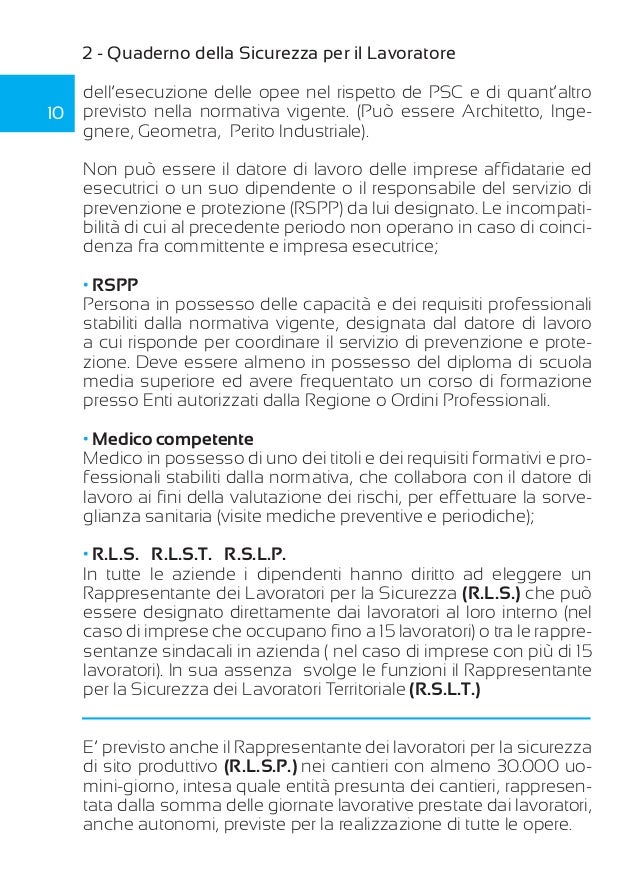 2 - Quaderno della Sicurezza per il Lavoratore

10

dell'esecuzione delle opee nel rispetto de PSC e di quant'altro previsto nella normativa vigente. (Può essere Architetto, Ingegnere, Geometra, Perito Industriale).

Non può essere il datore di lavoro delle imprese affidatarie ed esecutrici o un suo dipendente o il responsabile del servizio di prevenzione e protezione (RSPP) da lui designato. Le incompatibilità di cui al precedente periodo non operano in caso di coincidenza fra committente e impresa esecutrice;

• RSPP
Persona in possesso delle capacità e dei requisiti professionali stabiliti dalla normativa vigente, designata dal datore di lavoro a cui risponde per coordinare il servizio di prevenzione e protezione. Deve essere almeno in possesso del diploma di scuola media superiore ed avere frequentato un corso di formazione presso Enti autorizzati dalla Regione o Ordini Professionali.

• Medico competente
Medico in possesso di uno dei titoli e dei requisiti formativi e professionali stabiliti dalla normativa, che collabora con il datore di lavoro ai fini della valutazione dei rischi, per effettuare la sorveglianza sanitaria (visite mediche preventive e periodiche);

• R.L.S. R.L.S.T. R.S.L.P.
In tutte le aziende i dipendenti hanno diritto ad eleggere un Rappresentante dei Lavoratori per la Sicurezza (R.L.S.) che può essere designato direttamente dai lavoratori al loro interno (nel caso di imprese che occupano fino a 15 lavoratori) o tra le rappresentanze sindacali in azienda ( nel caso di imprese con più di 15 lavoratori). In sua assenza svolge le funzioni il Rappresentante per la Sicurezza dei Lavoratori Territoriale (R.S.L.T.)

E' previsto anche il Rappresentante dei lavoratori per la sicurezza di sito produttivo (R.L.S.P.) nei cantieri con almeno 30.000 uomini-giorno, intesa quale entità presunta dei cantieri, rappresentata dalla somma delle giornate lavorative prestate dai lavoratori, anche autonomi, previste per la realizzazione di tutte le opere.